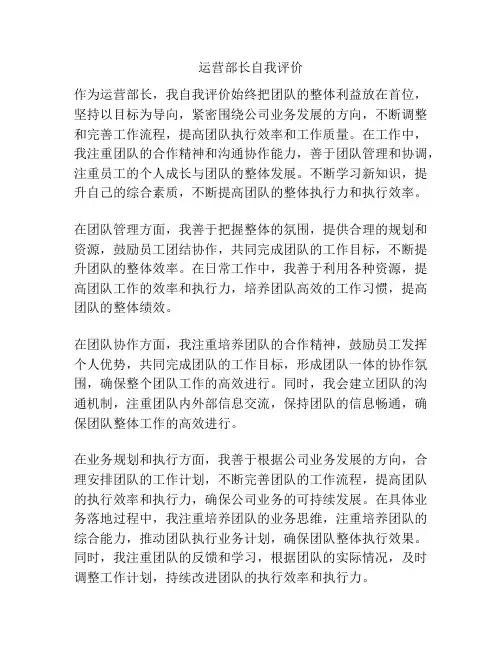 运营部长自我评价

作为运营部长，我自我评价始终把团队的整体利益放在首位，坚持以目标为导向，紧密围绕公司业务发展的方向，不断调整和完善工作流程，提高团队执行效率和工作质量。在工作中，我注重团队的合作精神和沟通协作能力，善于团队管理和协调，注重员工的个人成长与团队的整体发展。不断学习新知识，提升自己的综合素质，不断提高团队的整体执行力和执行效率。

在团队管理方面，我善于把握整体的氛围，提供合理的规划和资源，鼓励员工团结协作，共同完成团队的工作目标，不断提升团队的整体效率。在日常工作中，我善于利用各种资源，提高团队工作的效率和执行力，培养团队高效的工作习惯，提高团队的整体绩效。

在团队协作方面，我注重培养团队的合作精神，鼓励员工发挥个人优势，共同完成团队的工作目标，形成团队一体的协作氛围，确保整个团队工作的高效进行。同时，我会建立团队的沟通机制，注重团队内外部信息交流，保持团队的信息畅通，确保团队整体工作的高效进行。

在业务规划和执行方面，我善于根据公司业务发展的方向，合理安排团队的工作计划，不断完善团队的工作流程，提高团队的执行效率和执行力，确保公司业务的可持续发展。在具体业务落地过程中，我注重培养团队的业务思维，注重培养团队的综合能力，推动团队执行业务计划，确保团队整体执行效果。同时，我注重团队的反馈和学习，根据团队的实际情况，及时调整工作计划，持续改进团队的执行效率和执行力。